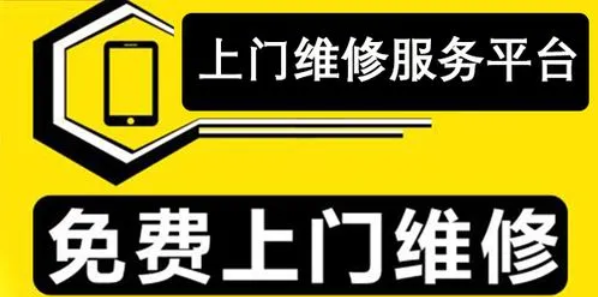 上门维修服务平台

免费上门维修